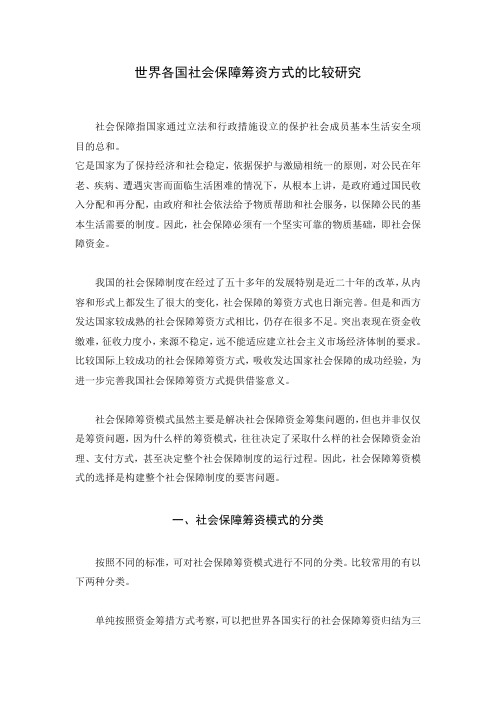 世界各国社会保障筹资方式的比较研究

社会保障指国家通过立法和行政措施设立的保护社会成员基本生活安全项目的总和。
它是国家为了保持经济和社会稳定，依据保护与激励相统一的原则，对公民在年老、疾病、遭遇灾害而面临生活困难的情况下，从根本上讲，是政府通过国民收入分配和再分配，由政府和社会依法给予物质帮助和社会服务，以保障公民的基本生活需要的制度。因此，社会保障必须有一个坚实可靠的物质基础，即社会保障资金。

我国的社会保障制度在经过了五十多年的发展特别是近二十年的改革，从内容和形式上都发生了很大的变化，社会保障的筹资方式也日渐完善。但是和西方发达国家较成熟的社会保障筹资方式相比，仍存在很多不足。突出表现在资金收缴难，征收力度小，来源不稳定，远不能适应建立社会主义市场经济体制的要求。比较国际上较成功的社会保障筹资方式，吸收发达国家社会保障的成功经验，为进一步完善我国社会保障筹资方式提供借鉴意义。

社会保障筹资模式虽然主要是解决社会保障资金筹集问题的，但也并非仅仅是筹资问题，因为什么样的筹资模式，往往决定了采取什么样的社会保障资金治理、支付方式，甚至决定整个社会保障制度的运行过程。因此，社会保障筹资模式的选择是构建整个社会保障制度的要害问题。

一、社会保障筹资模式的分类

按照不同的标准，可对社会保障筹资模式进行不同的分类。比较常用的有以下两种分类。

单纯按照资金筹措方式考察，可以把世界各国实行的社会保障筹资归结为三